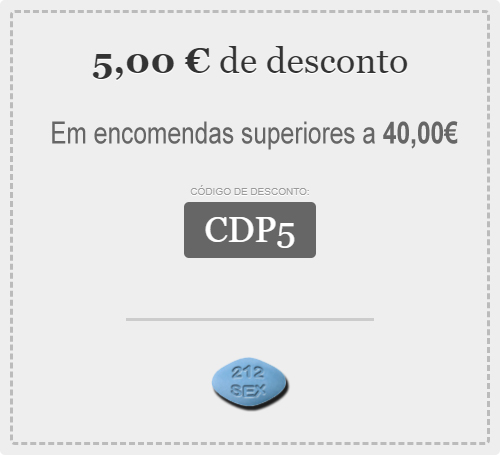 5,00 € de desconto

Em encomendas superiores a 40,00€

CÓDIGO DE DESCONTO:
CDP5

212
SEX